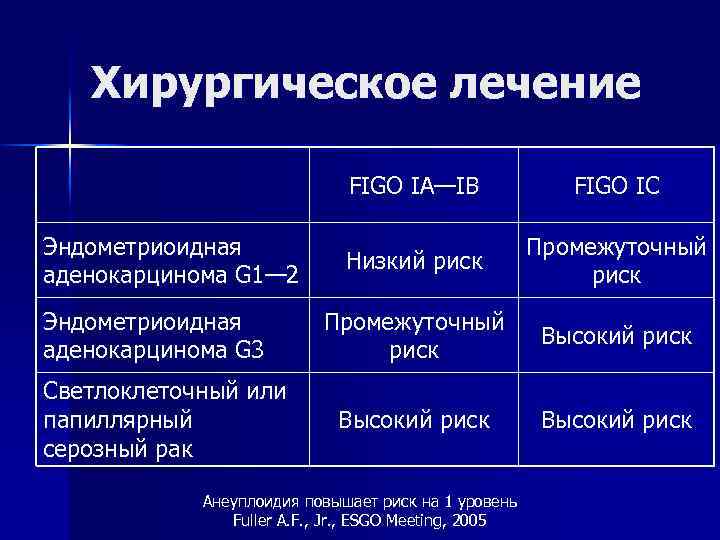 Хирургическое лечение

| | FIGO IA—IB | FIGO IC |
|---|---|---|
| Эндометриоидная аденокарцинома G1—2 | Низкий риск | Промежуточный риск |
| Эндометриоидная аденокарцинома G3 | Промежуточный риск | Высокий риск |
| Светлоклеточный или папиллярный серозный рак | Высокий риск | Высокий риск |

Анеуплоидия повышает риск на 1 уровень
Fuller A.F., Jr., ESGO Meeting, 2005